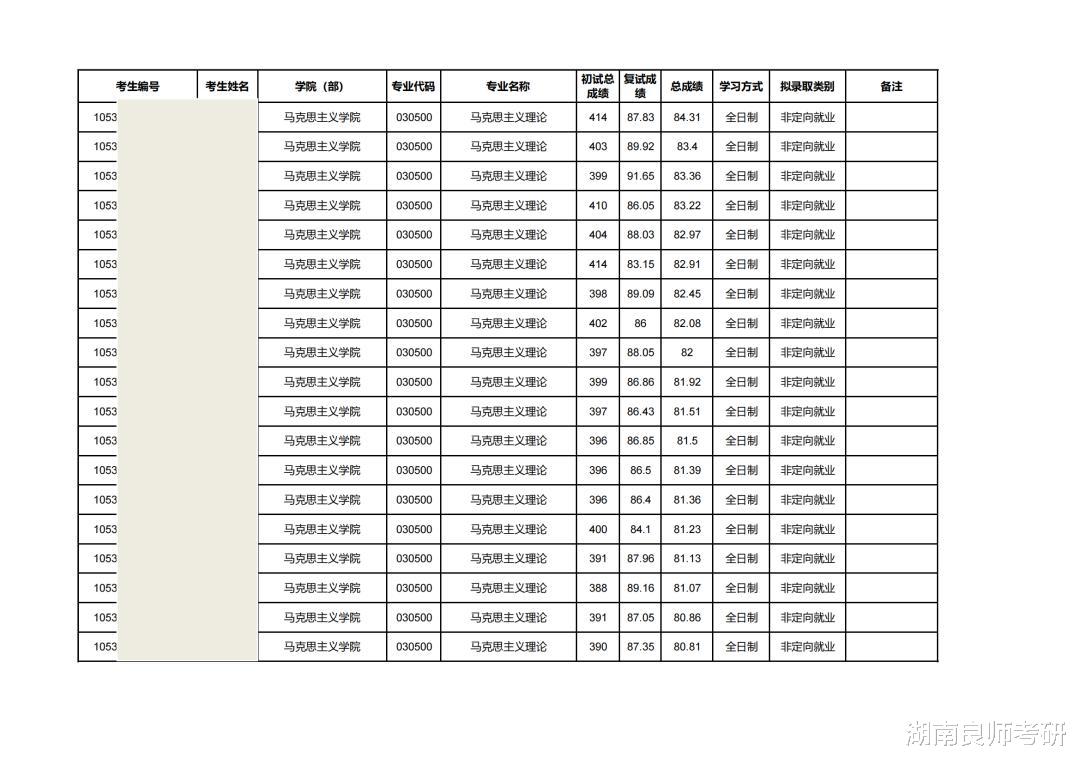 | 考生编号 | 考生姓名 | 学院（部） | 专业代码 | 专业名称 | 初试总成绩 | 复试成绩 | 总成绩 | 学习方式 | 拟录取类别 | 备注 |
|---|---|---|---|---|---|---|---|---|---|---|
| 1053 | | 马克思主义学院 | 030500 | 马克思主义理论 | 414 | 87.83 | 84.31 | 全日制 | 非定向就业 | |
| 1053 | | 马克思主义学院 | 030500 | 马克思主义理论 | 403 | 89.92 | 83.4 | 全日制 | 非定向就业 | |
| 1053 | | 马克思主义学院 | 030500 | 马克思主义理论 | 399 | 91.65 | 83.36 | 全日制 | 非定向就业 | |
| 1053 | | 马克思主义学院 | 030500 | 马克思主义理论 | 410 | 86.05 | 83.22 | 全日制 | 非定向就业 | |
| 1053 | | 马克思主义学院 | 030500 | 马克思主义理论 | 404 | 88.03 | 82.97 | 全日制 | 非定向就业 | |
| 1053 | | 马克思主义学院 | 030500 | 马克思主义理论 | 414 | 83.15 | 82.91 | 全日制 | 非定向就业 | |
| 1053 | | 马克思主义学院 | 030500 | 马克思主义理论 | 398 | 89.09 | 82.45 | 全日制 | 非定向就业 | |
| 1053 | | 马克思主义学院 | 030500 | 马克思主义理论 | 402 | 86 | 82.08 | 全日制 | 非定向就业 | |
| 1053 | | 马克思主义学院 | 030500 | 马克思主义理论 | 397 | 88.05 | 82 | 全日制 | 非定向就业 | |
| 1053 | | 马克思主义学院 | 030500 | 马克思主义理论 | 399 | 86.86 | 81.92 | 全日制 | 非定向就业 | |
| 1053 | | 马克思主义学院 | 030500 | 马克思主义理论 | 397 | 86.43 | 81.51 | 全日制 | 非定向就业 | |
| 1053 | | 马克思主义学院 | 030500 | 马克思主义理论 | 396 | 86.85 | 81.5 | 全日制 | 非定向就业 | |
| 1053 | | 马克思主义学院 | 030500 | 马克思主义理论 | 396 | 86.5 | 81.39 | 全日制 | 非定向就业 | |
| 1053 | | 马克思主义学院 | 030500 | 马克思主义理论 | 396 | 86.4 | 81.36 | 全日制 | 非定向就业 | |
| 1053 | | 马克思主义学院 | 030500 | 马克思主义理论 | 400 | 84.1 | 81.23 | 全日制 | 非定向就业 | |
| 1053 | | 马克思主义学院 | 030500 | 马克思主义理论 | 391 | 87.96 | 81.13 | 全日制 | 非定向就业 | |
| 1053 | | 马克思主义学院 | 030500 | 马克思主义理论 | 388 | 89.16 | 81.07 | 全日制 | 非定向就业 | |
| 1053 | | 马克思主义学院 | 030500 | 马克思主义理论 | 391 | 87.05 | 80.86 | 全日制 | 非定向就业 | |
| 1053 | | 马克思主义学院 | 030500 | 马克思主义理论 | 390 | 87.35 | 80.81 | 全日制 | 非定向就业 | |

湖南良师考研